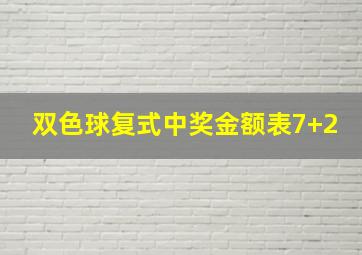 双色球复式中奖金额表7+2